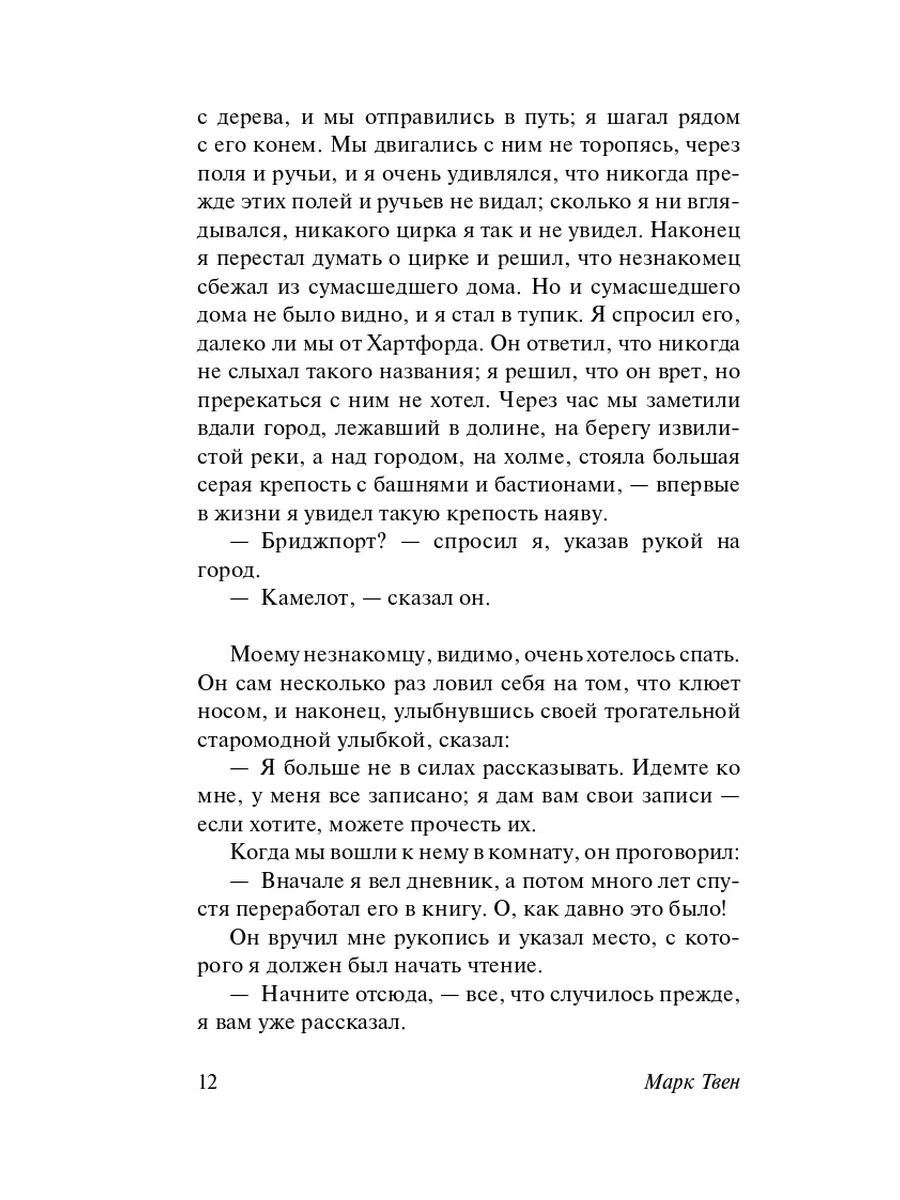 с дерева, и мы отправились в путь; я шагал рядом с его конем. Мы двигались с ним не торопясь, через поля и ручьи, и я очень удивлялся, что никогда прежде этих полей и ручьев не видал; сколько я ни вглядывался, никакого цирка я так и не увидел. Наконец я перестал думать о цирке и решил, что незнакомец сбежал из сумасшедшего дома. Но и сумасшедшего дома не было видно, и я стал в тупик. Я спросил его, далеко ли мы от Хартфорда. Он ответил, что никогда не слыхал такого названия; я решил, что он врет, но пререкаться с ним не хотел. Через час мы заметили вдали город, лежавший в долине, на берегу извилистой реки, а над городом, на холме, стояла большая серая крепость с башнями и бастионами, — впервые в жизни я увидел такую крепость наяву.

— Бриджпорт? — спросил я, указав рукой на город.

— Камелот, — сказал он.

Моему незнакомцу, видимо, очень хотелось спать. Он сам несколько раз ловил себя на том, что клюет носом, и наконец, улыбнувшись своей трогательной старомодной улыбкой, сказал:

— Я больше не в силах рассказывать. Идемте ко мне, у меня все записано; я дам вам свои записи — если хотите, можете прочесть их.

Когда мы вошли к нему в комнату, он проговорил:

— Вначале я вел дневник, а потом много лет спустя переработал его в книгу. О, как давно это было!

Он вручил мне рукопись и указал место, с которого я должен был начать чтение.

— Начните отсюда, — все, что случилось прежде, я вам уже рассказал.

12 Марк Твен